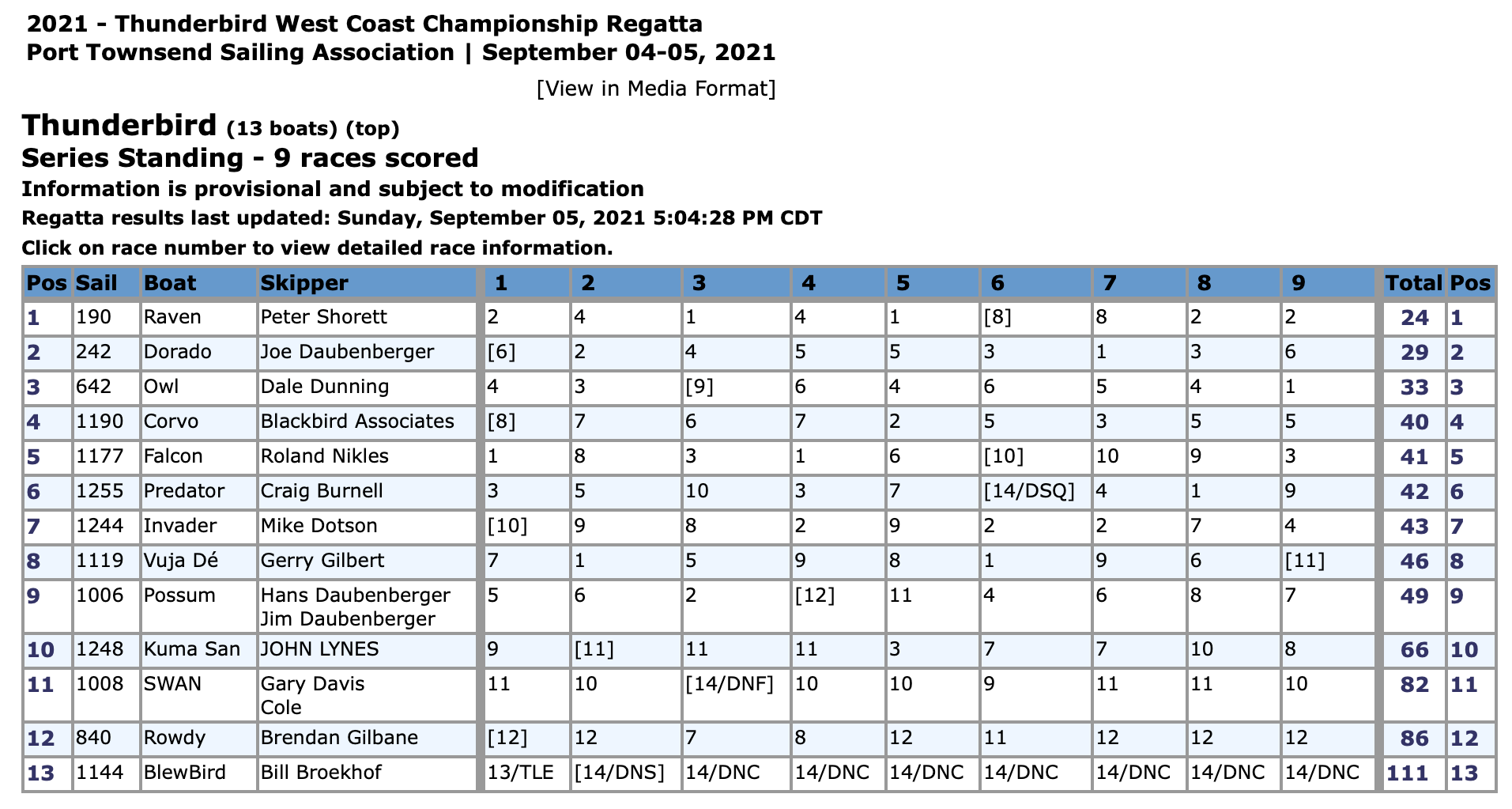 2021 - Thunderbird West Coast Championship Regatta
Port Townsend Sailing Association | September 04-05, 2021

[View in Media Format]

Thunderbird (13 boats) (top)
Series Standing - 9 races scored
Information is provisional and subject to modification
Regatta results last updated: Sunday, September 05, 2021 5:04:28 PM CDT
Click on race number to view detailed race information.

| Pos | Sail | Boat | Skipper | 1 | 2 | 3 | 4 | 5 | 6 | 7 | 8 | 9 | Total | Pos |
|---|---|---|---|---|---|---|---|---|---|---|---|---|---|---|
| 1 | 190 | Raven | Peter Shorett | 2 | 4 | 1 | 4 | 1 | [8] | 8 | 2 | 2 | 24 | 1 |
| 2 | 242 | Dorado | Joe Daubenberger | [6] | 2 | 4 | 5 | 5 | 3 | 1 | 3 | 6 | 29 | 2 |
| 3 | 642 | Owl | Dale Dunning | 4 | 3 | [9] | 6 | 4 | 6 | 5 | 4 | 1 | 33 | 3 |
| 4 | 1190 | Corvo | Blackbird Associates | [8] | 7 | 6 | 7 | 2 | 5 | 3 | 5 | 5 | 40 | 4 |
| 5 | 1177 | Falcon | Roland Nikles | 1 | 8 | 3 | 1 | 6 | [10] | 10 | 9 | 3 | 41 | 5 |
| 6 | 1255 | Predator | Craig Burnell | 3 | 5 | 10 | 3 | 7 | [14/DSQ] | 4 | 1 | 9 | 42 | 6 |
| 7 | 1244 | Invader | Mike Dotson | [10] | 9 | 8 | 2 | 9 | 2 | 2 | 7 | 4 | 43 | 7 |
| 8 | 1119 | Vuja Dé | Gerry Gilbert | 7 | 1 | 5 | 9 | 8 | 1 | 9 | 6 | [11] | 46 | 8 |
| 9 | 1006 | Possum | Hans Daubenberger Jim Daubenberger | 5 | 6 | 2 | [12] | 11 | 4 | 6 | 8 | 7 | 49 | 9 |
| 10 | 1248 | Kuma San | JOHN LYNES | 9 | [11] | 11 | 11 | 3 | 7 | 7 | 10 | 8 | 66 | 10 |
| 11 | 1008 | SWAN | Gary Davis Cole | 11 | 10 | [14/DNF] | 10 | 10 | 9 | 11 | 11 | 10 | 82 | 11 |
| 12 | 840 | Rowdy | Brendan Gilbane | [12] | 12 | 7 | 8 | 12 | 11 | 12 | 12 | 12 | 86 | 12 |
| 13 | 1144 | BlewBird | Bill Broekhof | 13/TLE | [14/DNS] | 14/DNC | 14/DNC | 14/DNC | 14/DNC | 14/DNC | 14/DNC | 14/DNC | 111 | 13 |